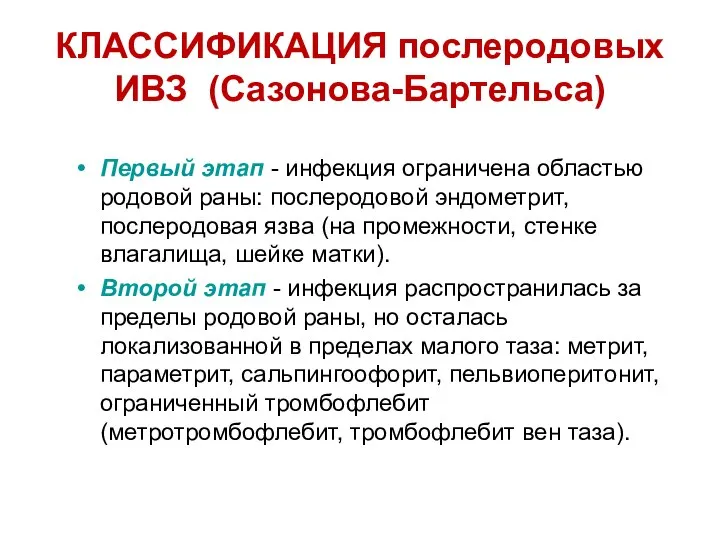 КЛАССИФИКАЦИЯ послеродовых ИВЗ (Сазонова-Бартельса)

• Первый этап - инфекция ограничена областью родовой раны: послеродовой эндометрит, послеродовая язва (на промежности, стенке влагалища, шейке матки).

• Второй этап - инфекция распространилась за пределы родовой раны, но осталась локализованной в пределах малого таза: метрит, параметрит, сальпингоофорит, пельвиоперитонит, ограниченный тромбофлебит (метротромбофлебит, тромбофлебит вен таза).